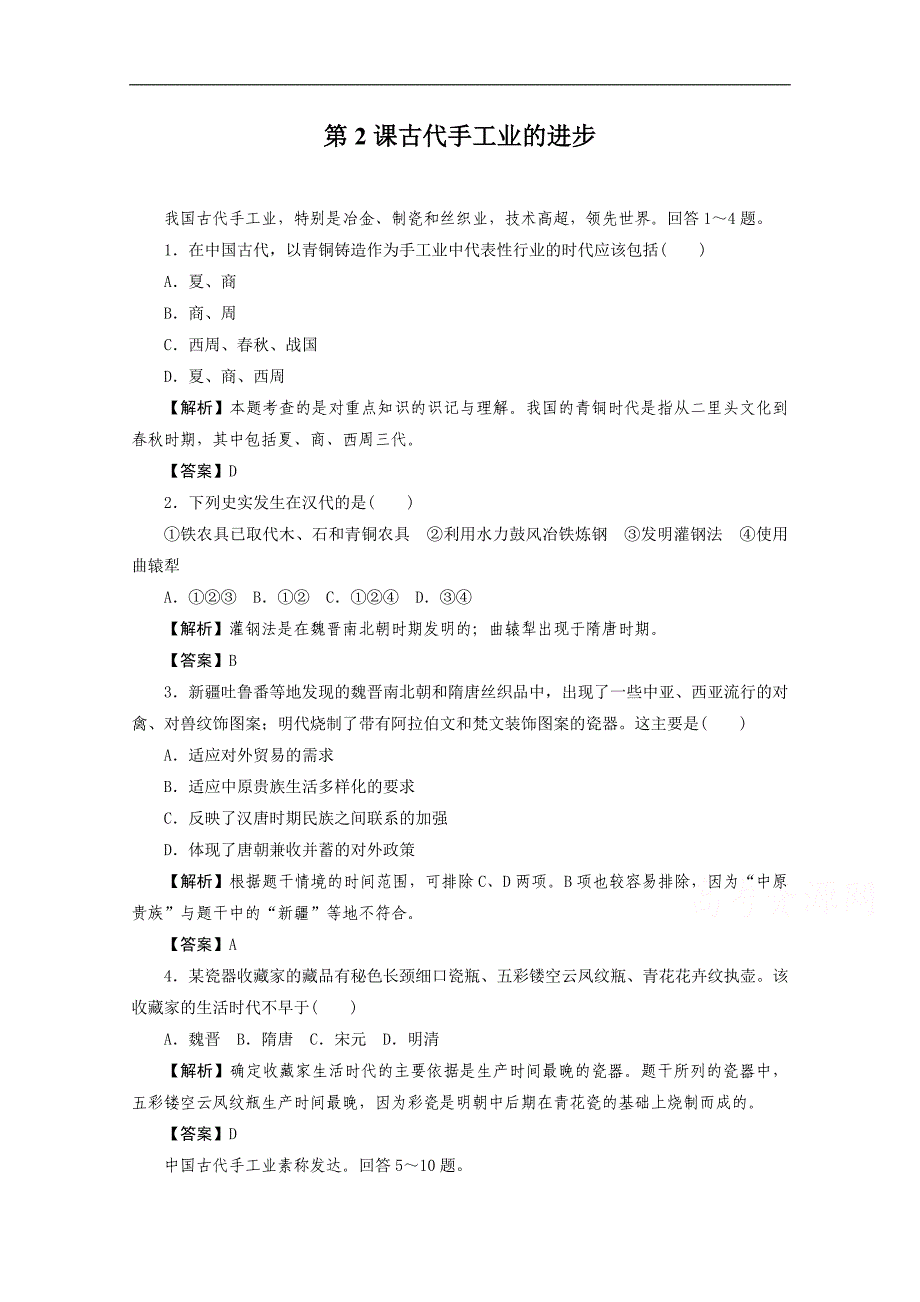 第 2 课古代手工业的进步

我国古代手工业，特别是冶金、制瓷和丝织业，技术高超，领先世界。回答 1～4 题。

1．在中国古代，以青铜铸造作为手工业中代表性行业的时代应该包括(　　)

A．夏、商

B．商、周

C．西周、春秋、战国

D．夏、商、西周

【解析】本题考查的是对重点知识的识记与理解。我国的青铜时代是指从二里头文化到春秋时期，其中包括夏、商、西周三代。

【答案】D

2．下列史实发生在汉代的是(　　)

①铁农具已取代木、石和青铜农具　②利用水力鼓风冶铁炼钢　③发明灌钢法　④使用曲辕犁

A．①②③　B．①②　C．①②④　D．③④

【解析】灌钢法是在魏晋南北朝时期发明的；曲辕犁出现于隋唐时期。

【答案】B

3．新疆吐鲁番等地发现的魏晋南北朝和隋唐丝织品中，出现了一些中亚、西亚流行的对禽、对兽纹饰图案；明代烧制了带有阿拉伯文和梵文装饰图案的瓷器。这主要是(　　)

A．适应对外贸易的需求

B．适应中原贵族生活多样化的要求

C．反映了汉唐时期民族之间联系的加强

D．体现了唐朝兼收并蓄的对外政策

【解析】根据题干情境的时间范围，可排除 C、D 两项。B 项也较容易排除，因为“中原贵族”与题干中的“新疆”等地不符合。

【答案】A

4．某瓷器收藏家的藏品有秘色长颈细口瓷瓶、五彩镂空云凤纹瓶、青花花卉纹执壶。该收藏家的生活时代不早于(　　)

A．魏晋　B．隋唐　C．宋元　D．明清

【解析】确定收藏家生活时代的主要依据是生产时间最晚的瓷器。题干所列的瓷器中，五彩镂空云凤纹瓶生产时间最晚，因为彩瓷是明朝中后期在青花瓷的基础上烧制而成的。

【答案】D

中国古代手工业素称发达。回答 5～10 题。